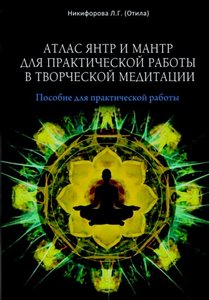 Никифорова Л.Г. (Отила)

АТЛАС ЯНТР И МАНТР ДЛЯ ПРАКТИЧЕСКОЙ РАБОТЫ В ТВОРЧЕСКОЙ МЕДИТАЦИИ

Пособие для практической работы